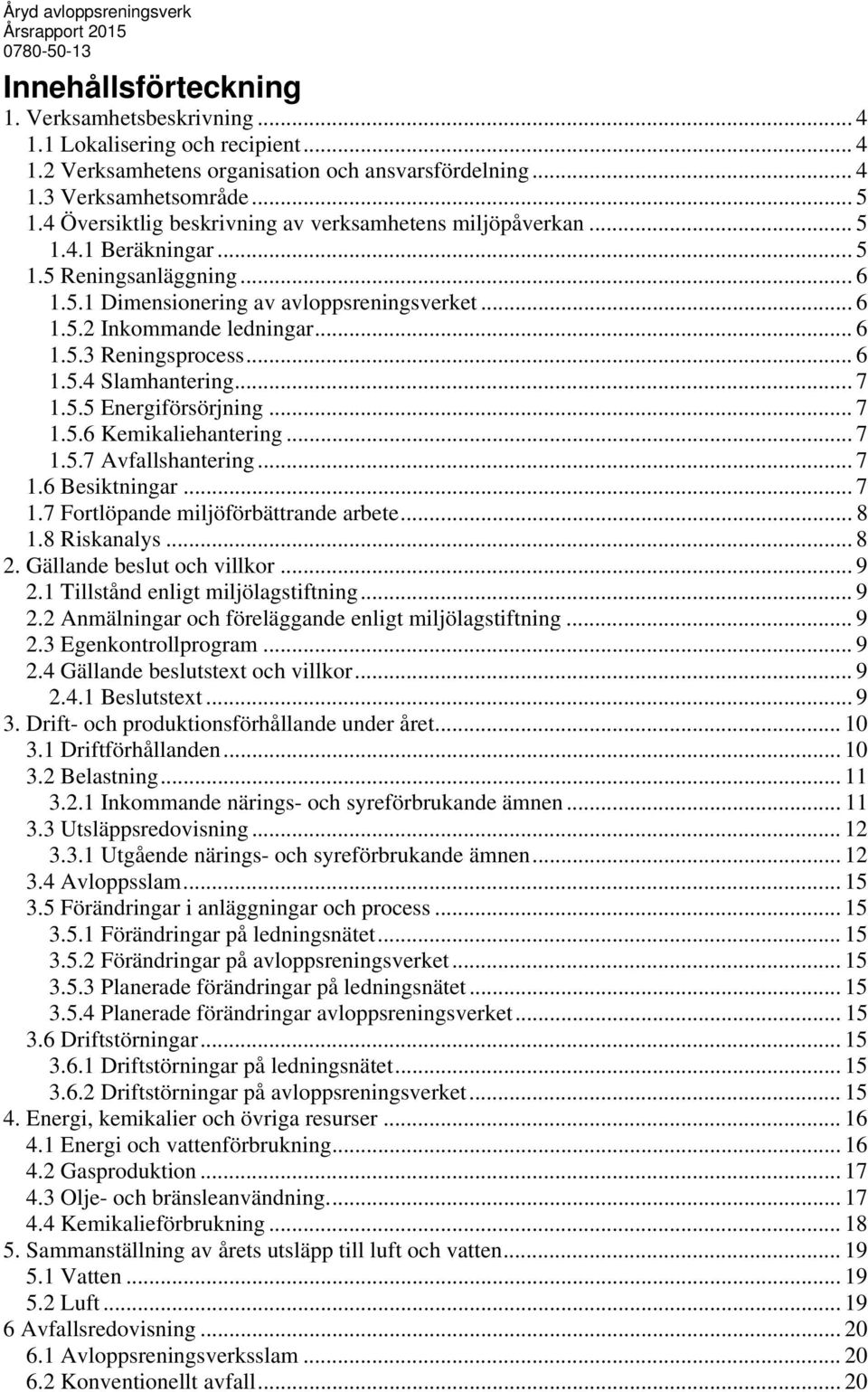 Åryd avloppsreningsverk
Årsrapport 2015
0780-50-13

Innehållsförteckning

1. Verksamhetsbeskrivning ... 4
1.1 Lokalisering och recipient ... 4
1.2 Verksamhetens organisation och ansvarsfördelning ... 4
1.3 Verksamhetsområde ... 5
1.4 Översiktlig beskrivning av verksamhetens miljöpåverkan ... 5
1.4.1 Beräkningar ... 5
1.5 Reningsanläggning ... 6
1.5.1 Dimensionering av avloppsreningsverket ... 6
1.5.2 Inkommande ledningar ... 6
1.5.3 Reningsprocess ... 6
1.5.4 Slamhantering ... 7
1.5.5 Energiförsörjning ... 7
1.5.6 Kemikaliehantering ... 7
1.5.7 Avfallshantering ... 7
1.6 Besiktningar ... 7
1.7 Fortlöpande miljöförbättrande arbete ... 8
1.8 Riskanalys ... 8
2. Gällande beslut och villkor ... 9
2.1 Tillstånd enligt miljölagstiftning ... 9
2.2 Anmälningar och föreläggande enligt miljölagstiftning ... 9
2.3 Egenkontrollprogram ... 9
2.4 Gällande beslutstext och villkor ... 9
2.4.1 Beslutstext ... 9
3. Drift- och produktionsförhållande under året ... 10
3.1 Driftförhållanden ... 10
3.2 Belastning ... 11
3.2.1 Inkommande närings- och syreförbrukande ämnen ... 11
3.3 Utsläppsredovisning ... 12
3.3.1 Utgående närings- och syreförbrukande ämnen ... 12
3.4 Avloppsslam ... 15
3.5 Förändringar i anläggningar och process ... 15
3.5.1 Förändringar på ledningsnätet ... 15
3.5.2 Förändringar på avloppsreningsverket ... 15
3.5.3 Planerade förändringar på ledningsnätet ... 15
3.5.4 Planerade förändringar avloppsreningsverket ... 15
3.6 Driftstörningar ... 15
3.6.1 Driftstörningar på ledningsnätet ... 15
3.6.2 Driftstörningar på avloppsreningsverket ... 15
4. Energi, kemikalier och övriga resurser ... 16
4.1 Energi och vattenförbrukning ... 16
4.2 Gasproduktion ... 17
4.3 Olje- och bränsleanvändning ... 17
4.4 Kemikalieförbrukning ... 18
5. Sammanställning av årets utsläpp till luft och vatten ... 19
5.1 Vatten ... 19
5.2 Luft ... 19
6 Avfallsredovisning ... 20
6.1 Avloppsreningsverksslam ... 20
6.2 Konventionellt avfall ... 20